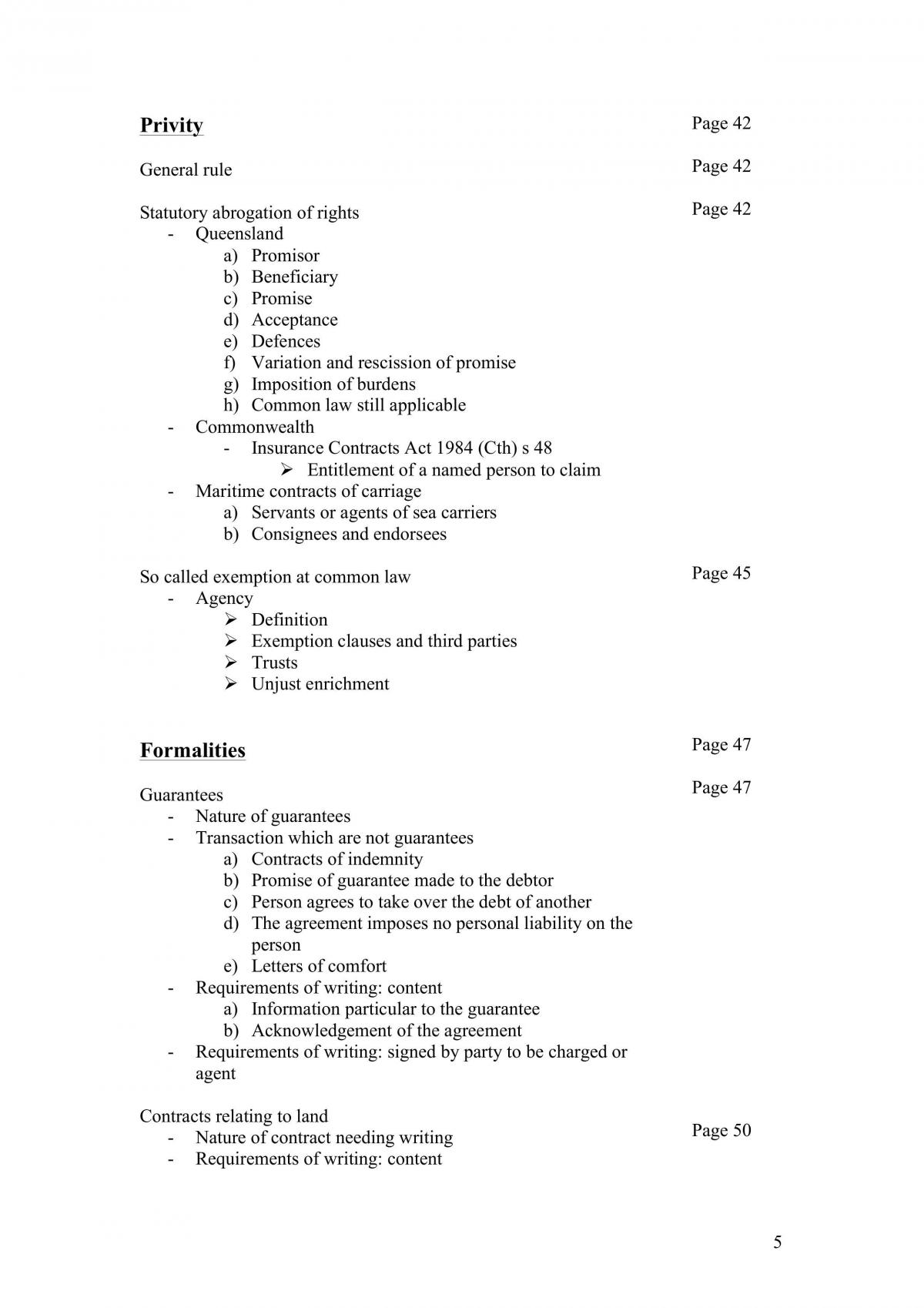 Privity
Page 42

General rule
Page 42

Statutory abrogation of rights
Page 42
- Queensland
a) Promisor
b) Beneficiary
c) Promise
d) Acceptance
e) Defences
f) Variation and rescission of promise
g) Imposition of burdens
h) Common law still applicable
- Commonwealth
- Insurance Contracts Act 1984 (Cth) s 48
➢ Entitlement of a named person to claim
- Maritime contracts of carriage
a) Servants or agents of sea carriers
b) Consignees and endorsees

So called exemption at common law
Page 45
- Agency
➢ Definition
➢ Exemption clauses and third parties
➢ Trusts
➢ Unjust enrichment

Formalities
Page 47

Guarantees
Page 47
- Nature of guarantees
- Transaction which are not guarantees
a) Contracts of indemnity
b) Promise of guarantee made to the debtor
c) Person agrees to take over the debt of another
d) The agreement imposes no personal liability on the person
e) Letters of comfort
- Requirements of writing: content
a) Information particular to the guarantee
b) Acknowledgement of the agreement
- Requirements of writing: signed by party to be charged or agent

Contracts relating to land
Page 50
- Nature of contract needing writing
- Requirements of writing: content

5